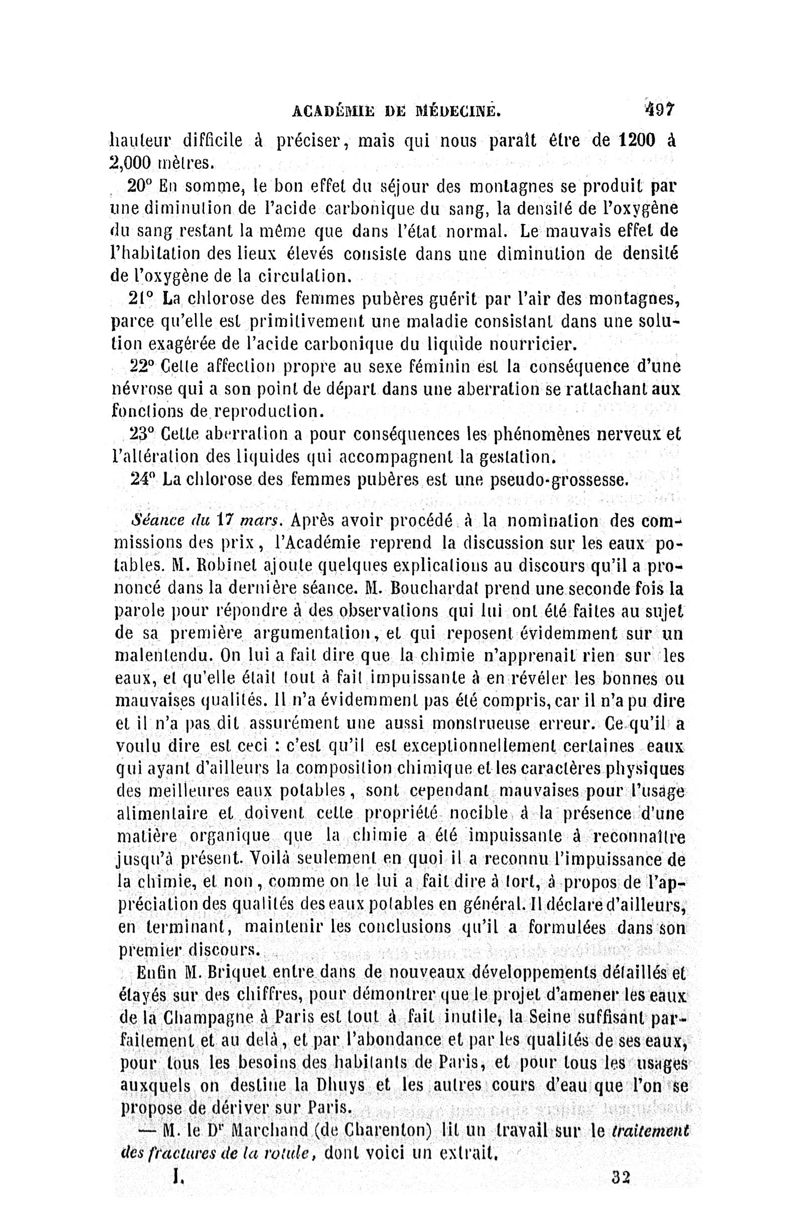 ACADÉMIE DE MÉDECINE. 497

hauteur difficile à préciser, mais qui nous paraît être de 1200 à 2,000 mètres.

20° En somme, le bon effet du séjour des montagnes se produit par une diminution de l'acide carbonique du sang, la densité de l'oxygène du sang restant la même que dans l'état normal. Le mauvais effet de l'habitation des lieux élevés consiste dans une diminution de densité de l'oxygène de la circulation.

21° La chlorose des femmes pubères guérit par l'air des montagnes, parce qu'elle est primitivement une maladie consistant dans une solution exagérée de l'acide carbonique du liquide nourricier.

22° Cette affection propre au sexe féminin est la conséquence d'une névrose qui a son point de départ dans une aberration se rattachant aux fonctions de reproduction.

23° Cette aberration a pour conséquences les phénomènes nerveux et l'altération des liquides qui accompagnent la gestation.

24° La chlorose des femmes pubères est une pseudo-grossesse.

Séance du 17 mars. Après avoir procédé à la nomination des commissions des prix, l'Académie reprend la discussion sur les eaux potables. M. Robinet ajoute quelques explications au discours qu'il a prononcé dans la dernière séance. M. Bouchardat prend une seconde fois la parole pour répondre à des observations qui lui ont été faites au sujet de sa première argumentation, et qui reposent évidemment sur un malentendu. On lui a fait dire que la chimie n'apprenait rien sur les eaux, et qu'elle était tout à fait impuissante à en révéler les bonnes ou mauvaises qualités. Il n'a évidemment pas été compris, car il n'a pu dire et il n'a pas dit assurément une aussi monstrueuse erreur. Ce qu'il a voulu dire est ceci : c'est qu'il est exceptionnellement certaines eaux qui ayant d'ailleurs la composition chimique et les caractères physiques des meilleures eaux potables, sont cependant mauvaises pour l'usage alimentaire et doivent cette propriété nocible à la présence d'une matière organique que la chimie a été impuissante à reconnaître jusqu'à présent. Voilà seulement en quoi il a reconnu l'impuissance de la chimie, et non, comme on le lui a fait dire à tort, à propos de l'appréciation des qualités des eaux potables en général. Il déclare d'ailleurs, en terminant, maintenir les conclusions qu'il a formulées dans son premier discours.

Enfin M. Briquet entre dans de nouveaux développements détaillés et étayés sur des chiffres, pour démontrer que le projet d'amener les eaux de la Champagne à Paris est tout à fait inutile, la Seine suffisant parfaitement et au delà, et par l'abondance et par les qualités de ses eaux, pour tous les besoins des habitants de Paris, et pour tous les usages auxquels on destine la Dhuys et les autres cours d'eau que l'on se propose de dériver sur Paris.

— M. le Dr Marchand (de Charenton) lit un travail sur le traitement des fractures de la rotule, dont voici un extrait.

I. 32